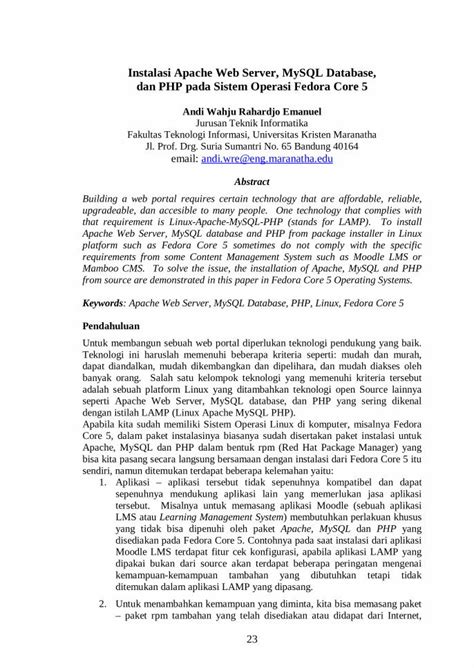 Instalasi Apache Web Server, MySQL Database, dan PHP pada Sistem Operasi Fedora Core 5

Andi Wahju Rahardjo Emanuel
Jurusan Teknik Informatika
Fakultas Teknologi Informasi, Universitas Kristen Maranatha
Jl. Prof. Drg. Suria Sumantri No. 65 Bandung 40164
email: andi.wre@eng.maranatha.edu

Abstract

Building a web portal requires certain technology that are affordable, reliable, upgradeable, dan accesible to many people. One technology that complies with that requirement is Linux-Apache-MySQL-PHP (stands for LAMP). To install Apache Web Server, MySQL database and PHP from package installer in Linux platform such as Fedora Core 5 sometimes do not comply with the specific requirements from some Content Management System such as Moodle LMS or Mamboo CMS. To solve the issue, the installation of Apache, MySQL and PHP from source are demonstrated in this paper in Fedora Core 5 Operating Systems.

Keywords: Apache Web Server, MySQL Database, PHP, Linux, Fedora Core 5

Pendahuluan

Untuk membangun sebuah web portal diperlukan teknologi pendukung yang baik. Teknologi ini haruslah memenuhi beberapa kriteria seperti: mudah dan murah, dapat diandalkan, mudah dikembangkan dan dipelihara, dan mudah diakses oleh banyak orang. Salah satu kelompok teknologi yang memenuhi kriteria tersebut adalah sebuah platform Linux yang ditambahkan teknologi open Source lainnya seperti Apache Web Server, MySQL database, dan PHP yang sering dikenal dengan istilah LAMP (Linux Apache MySQL PHP).
Apabila kita sudah memiliki Sistem Operasi Linux di komputer, misalnya Fedora Core 5, dalam paket instalasinya biasanya sudah disertakan paket instalasi untuk Apache, MySQL dan PHP dalam bentuk rpm (Red Hat Package Manager) yang bisa kita pasang secara langsung bersamaan dengan instalasi dari Fedora Core 5 itu sendiri, namun ditemukan terdapat beberapa kelemahan yaitu:

1. Aplikasi – aplikasi tersebut tidak sepenuhnya kompatibel dan dapat sepenuhnya mendukung aplikasi lain yang memerlukan jasa aplikasi tersebut. Misalnya untuk memasang aplikasi Moodle (sebuah aplikasi LMS atau Learning Management System) membutuhkan perlakuan khusus yang tidak bisa dipenuhi oleh paket Apache, MySQL dan PHP yang disediakan pada Fedora Core 5. Contohnya pada saat instalasi dari aplikasi Moodle LMS terdapat fitur cek konfigurasi, apabila aplikasi LAMP yang dipakai bukan dari source akan terdapat beberapa peringatan mengenai kemampuan-kemampuan tambahan yang dibutuhkan tetapi tidak ditemukan dalam aplikasi LAMP yang dipasang.

2. Untuk menambahkan kemampuan yang diminta, kita bisa memasang paket – paket rpm tambahan yang telah disediakan atau didapat dari Internet,

23